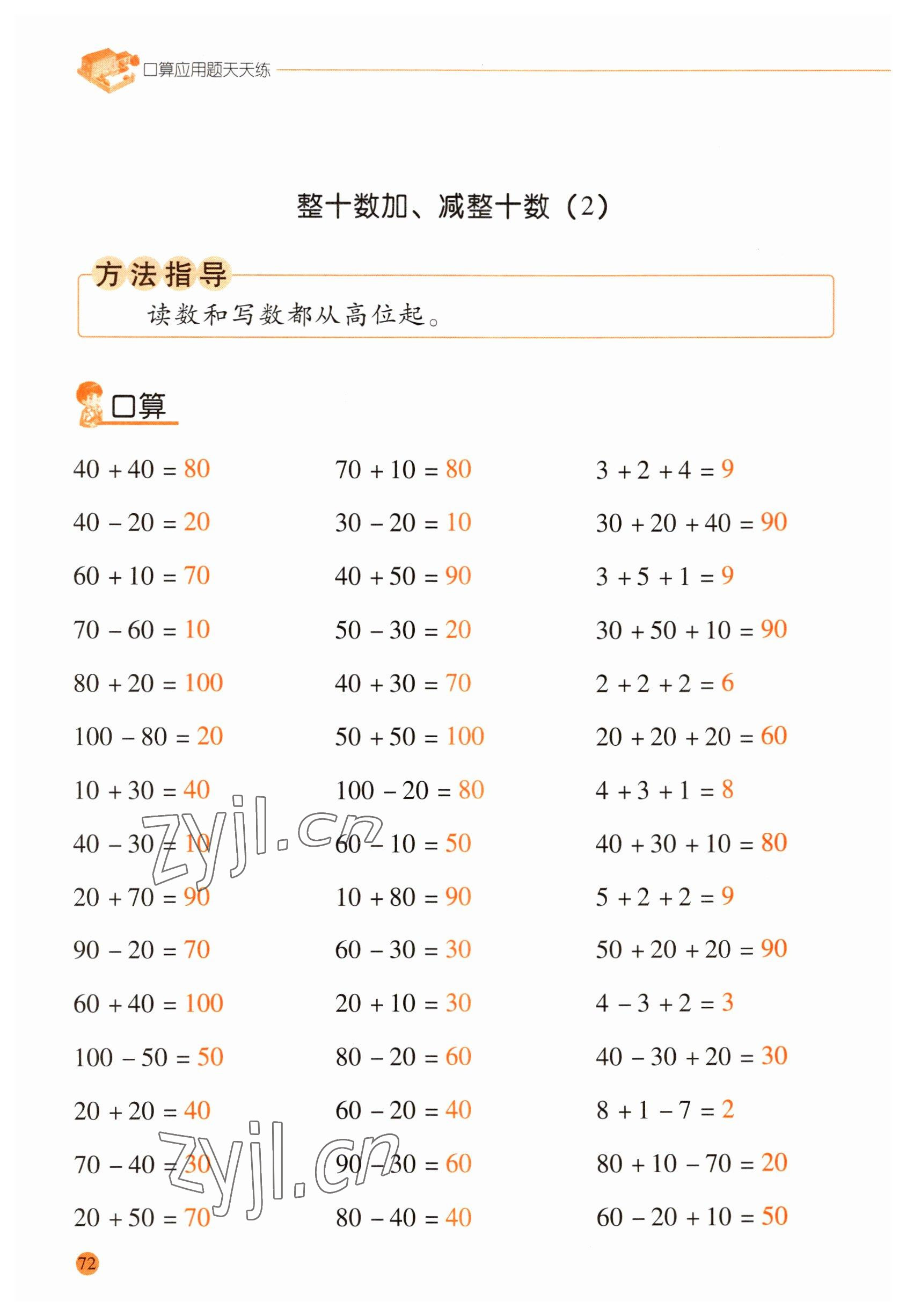 口算应用题天天练

整十数加、减整十数（2）

方法指导

读数和写数都从高位起。

口算

$40+40=80$

$40-20=20$

$60+10=70$

$70-60=10$

$80+20=100$

$100-80=20$

$10+30=40$

$40-30=10$

$20+70=90$

$90-20=70$

$60+40=100$

$100-50=50$

$20+20=40$

$70-40=30$

$20+50=70$

$70+10=80$

$30-20=10$

$40+50=90$

$50-30=20$

$40+30=70$

$50+50=100$

$100-20=80$

$60-10=50$

$10+80=90$

$60-30=30$

$20+10=30$

$80-20=60$

$60-20=40$

$90-30=60$

$80-40=40$

$3+2+4=9$

$30+20+40=90$

$3+5+1=9$

$30+50+10=90$

$2+2+2=6$

$20+20+20=60$

$4+3+1=8$

$40+30+10=80$

$5+2+2=9$

$50+20+20=90$

$4-3+2=3$

$40-30+20=30$

$8+1-7=2$

$80+10-70=20$

$60-20+10=50$

zyjl.cn

zyjl.cn

72